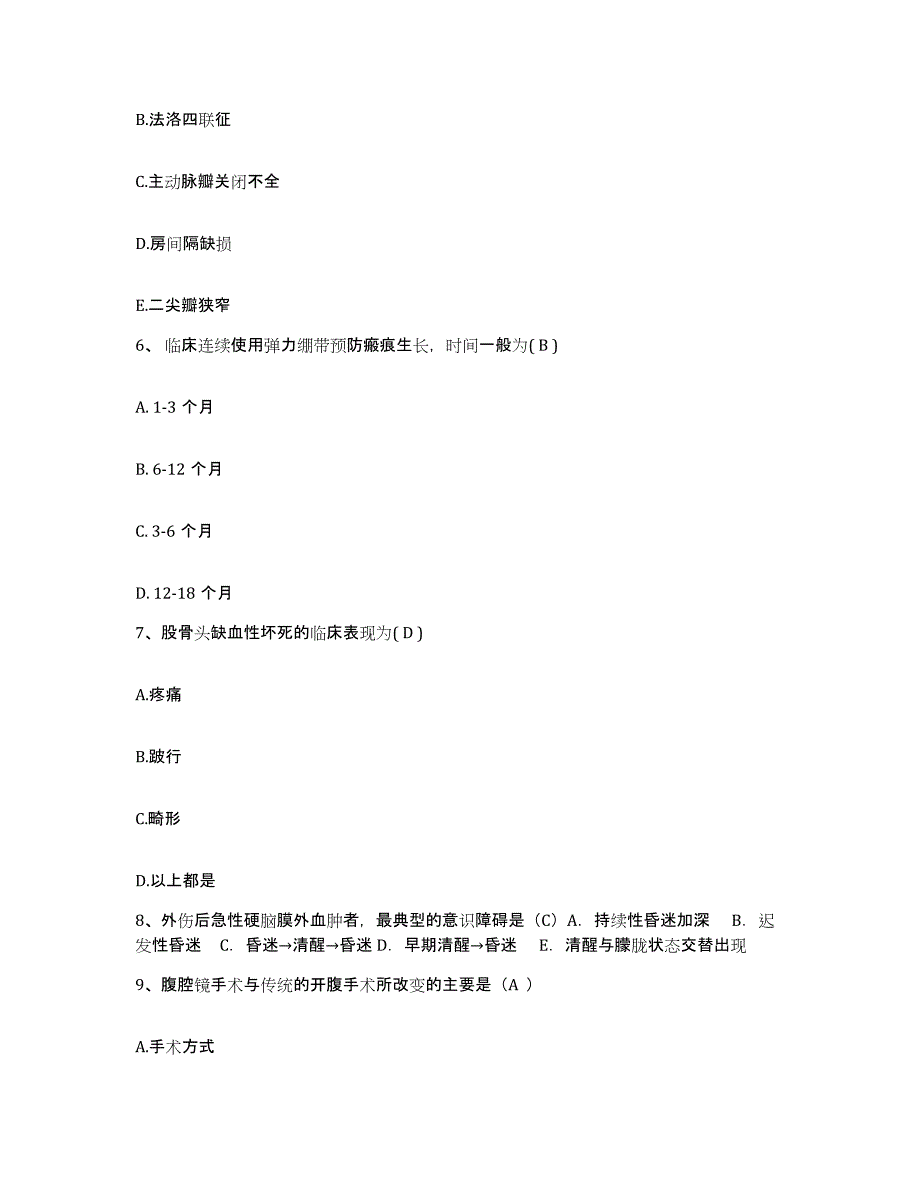 B.法洛四联征

C.主动脉瓣关闭不全

D.房间隔缺损

E.二尖瓣狭窄

6、临床连续使用弹力绷带预防瘢痕生长，时间一般为( B )

A. 1-3 个月

B. 6-12 个月

C. 3-6 个月

D. 12-18 个月

7、股骨头缺血性坏死的临床表现为( D )

A.疼痛

B.跛行

C.畸形

D.以上都是

8、外伤后急性硬脑膜外血肿者，最典型的意识障碍是（C）A. 持续性昏迷加深 B. 迟发性昏迷 C. 昏迷→清醒→昏迷 D. 早期清醒→昏迷 E. 清醒与朦胧状态交替出现

9、腹腔镜手术与传统的开腹手术所改变的主要是（A ）

A.手术方式